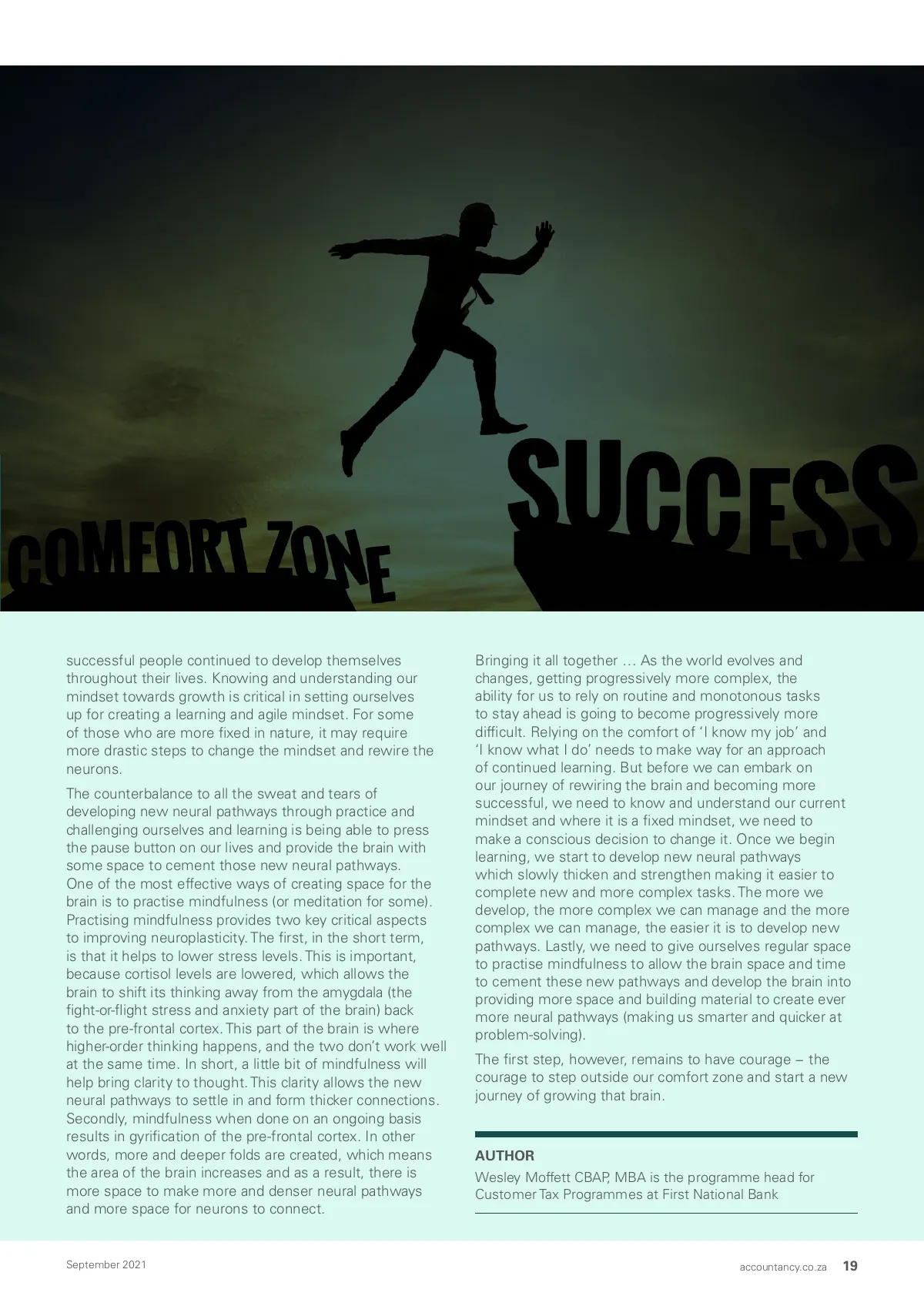 COMFORT ZONE

SUCCESS

successful people continued to develop themselves throughout their lives. Knowing and understanding our mindset towards growth is critical in setting ourselves up for creating a learning and agile mindset. For some of those who are more fixed in nature, it may require more drastic steps to change the mindset and rewire the neurons.

The counterbalance to all the sweat and tears of developing new neural pathways through practice and challenging ourselves and learning is being able to press the pause button on our lives and provide the brain with some space to cement those new neural pathways. One of the most effective ways of creating space for the brain is to practise mindfulness (or meditation for some). Practising mindfulness provides two key critical aspects to improving neuroplasticity. The first, in the short term, is that it helps to lower stress levels. This is important, because cortisol levels are lowered, which allows the brain to shift its thinking away from the amygdala (the fight-or-flight stress and anxiety part of the brain) back to the pre-frontal cortex. This part of the brain is where higher-order thinking happens, and the two don't work well at the same time. In short, a little bit of mindfulness will help bring clarity to thought. This clarity allows the new neural pathways to settle in and form thicker connections. Secondly, mindfulness when done on an ongoing basis results in gyrification of the pre-frontal cortex. In other words, more and deeper folds are created, which means the area of the brain increases and as a result, there is more space to make more and denser neural pathways and more space for neurons to connect.

Bringing it all together … As the world evolves and changes, getting progressively more complex, the ability for us to rely on routine and monotonous tasks to stay ahead is going to become progressively more difficult. Relying on the comfort of 'I know my job' and 'I know what I do' needs to make way for an approach of continued learning. But before we can embark on our journey of rewiring the brain and becoming more successful, we need to know and understand our current mindset and where it is a fixed mindset, we need to make a conscious decision to change it. Once we begin learning, we start to develop new neural pathways which slowly thicken and strengthen making it easier to complete new and more complex tasks. The more we develop, the more complex we can manage and the more complex we can manage, the easier it is to develop new pathways. Lastly, we need to give ourselves regular space to practise mindfulness to allow the brain space and time to cement these new pathways and develop the brain into providing more space and building material to create ever more neural pathways (making us smarter and quicker at problem-solving).

The first step, however, remains to have courage – the courage to step outside our comfort zone and start a new journey of growing that brain.

AUTHOR
Wesley Moffett CBAP, MBA is the programme head for Customer Tax Programmes at First National Bank

September 2021

accountancy.co.za 19